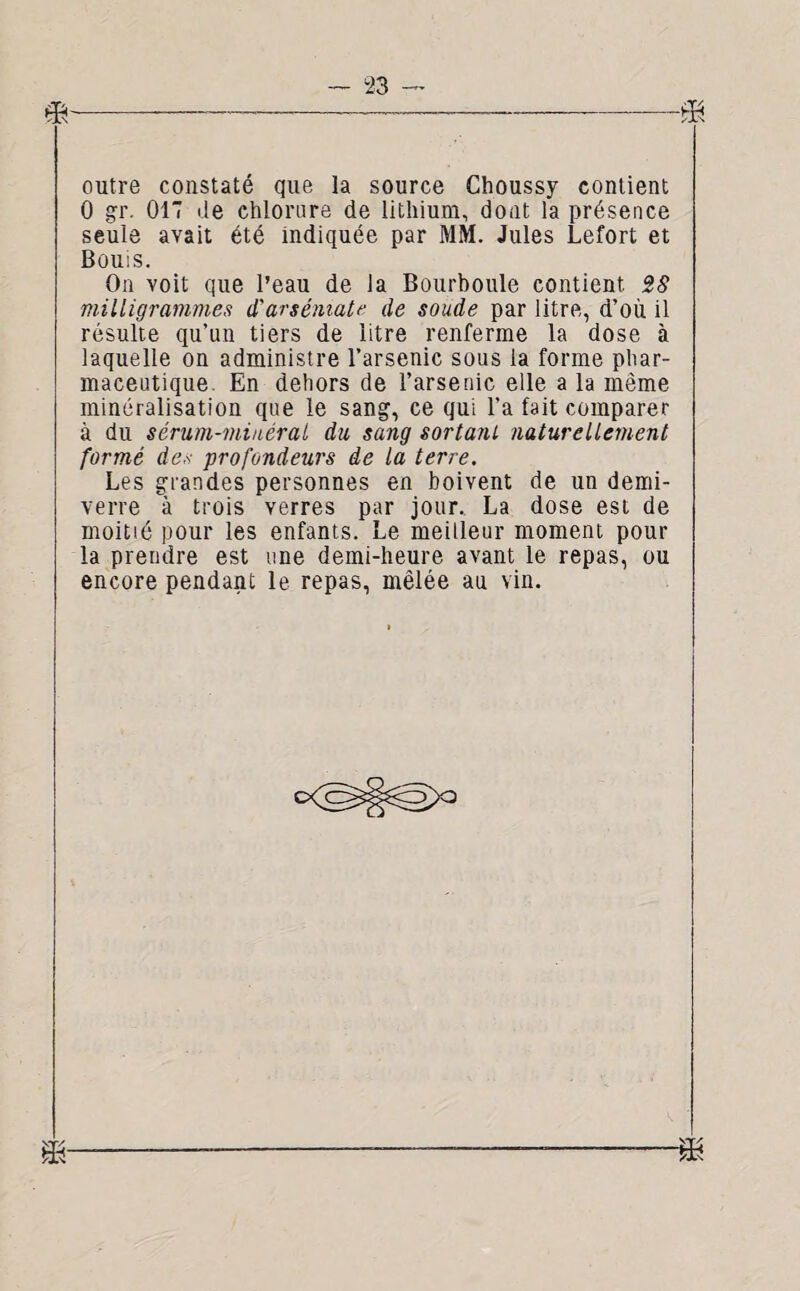 — 23 —

outre constaté que la source Choussy contient 0 gr. 017 de chlorure de lithium, dont la présence seule avait été indiquée par MM. Jules Lefort et Bouis.

On voit que l'eau de la Bourboule contient 28 milligrammes d'arséniate de soude par litre, d'où il résulte qu'un tiers de litre renferme la dose à laquelle on administre l'arsenic sous la forme pharmaceutique. En dehors de l'arsenic elle a la même minéralisation que le sang, ce qui l'a fait comparer à du sérum-minéral du sang sortant naturellement formé des profondeurs de la terre.

Les grandes personnes en boivent de un demi-verre à trois verres par jour. La dose est de moitié pour les enfants. Le meilleur moment pour la prendre est une demi-heure avant le repas, ou encore pendant le repas, mêlée au vin.